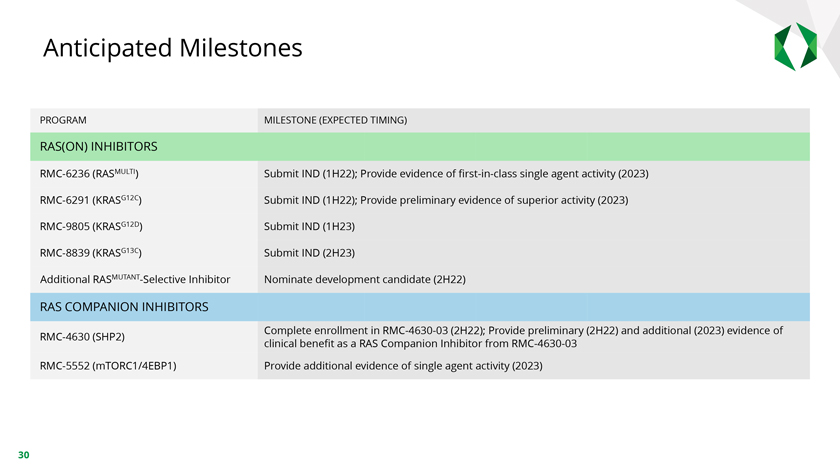 Anticipated Milestones

| PROGRAM | MILESTONE (EXPECTED TIMING) |
|---|---|
| RAS(ON) INHIBITORS | |
| RMC-6236 (RAS$^{MULTI}$) | Submit IND (1H22); Provide evidence of first-in-class single agent activity (2023) |
| RMC-6291 (KRAS$^{G12C}$) | Submit IND (1H22); Provide preliminary evidence of superior activity (2023) |
| RMC-9805 (KRAS$^{G12D}$) | Submit IND (1H23) |
| RMC-8839 (KRAS$^{G13C}$) | Submit IND (2H23) |
| Additional RAS$^{MUTANT}$-Selective Inhibitor | Nominate development candidate (2H22) |
| RAS COMPANION INHIBITORS | |
| RMC-4630 (SHP2) | Complete enrollment in RMC-4630-03 (2H22); Provide preliminary (2H22) and additional (2023) evidence of clinical benefit as a RAS Companion Inhibitor from RMC-4630-03 |
| RMC-5552 (mTORC1/4EBP1) | Provide additional evidence of single agent activity (2023) |

30